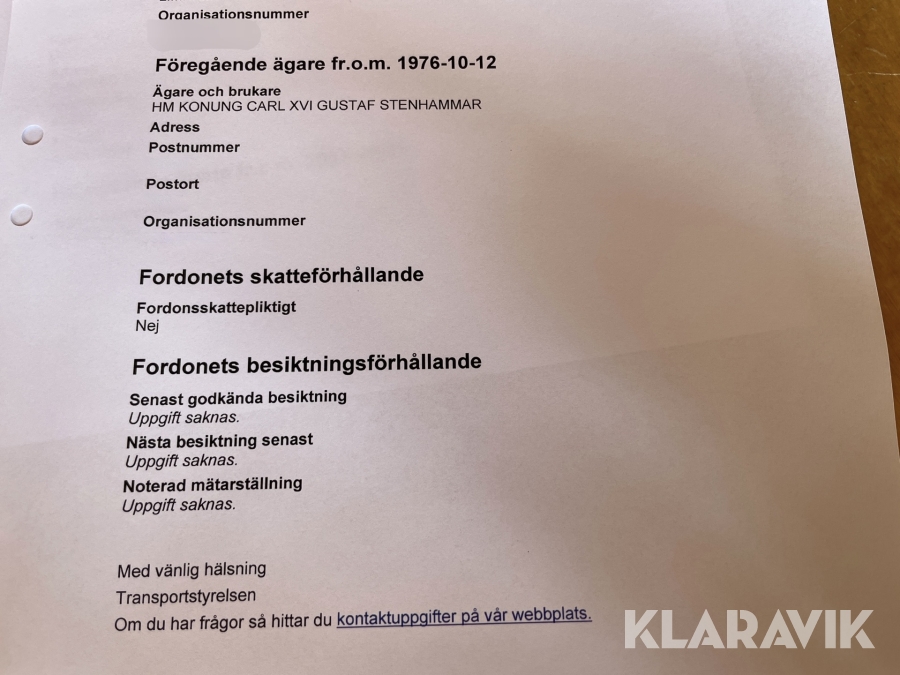 Organisationsnummer

Föregående ägare fr.o.m. 1976-10-12

Ägare och brukare
HM KONUNG CARL XVI GUSTAF STENHAMMAR

Adress

Postnummer

Postort

Organisationsnummer

Fordonets skatteförhållande

Fordonsskattepliktigt
Nej

Fordonets besiktningsförhållande

Senast godkända besiktning
Uppgift saknas.

Nästa besiktning senast
Uppgift saknas.

Noterad mätarställning
Uppgift saknas.

Med vänlig hälsning

Transportstyrelsen

Om du har frågor så hittar du kontaktuppgifter på vår webbplats.

KLARAVIK